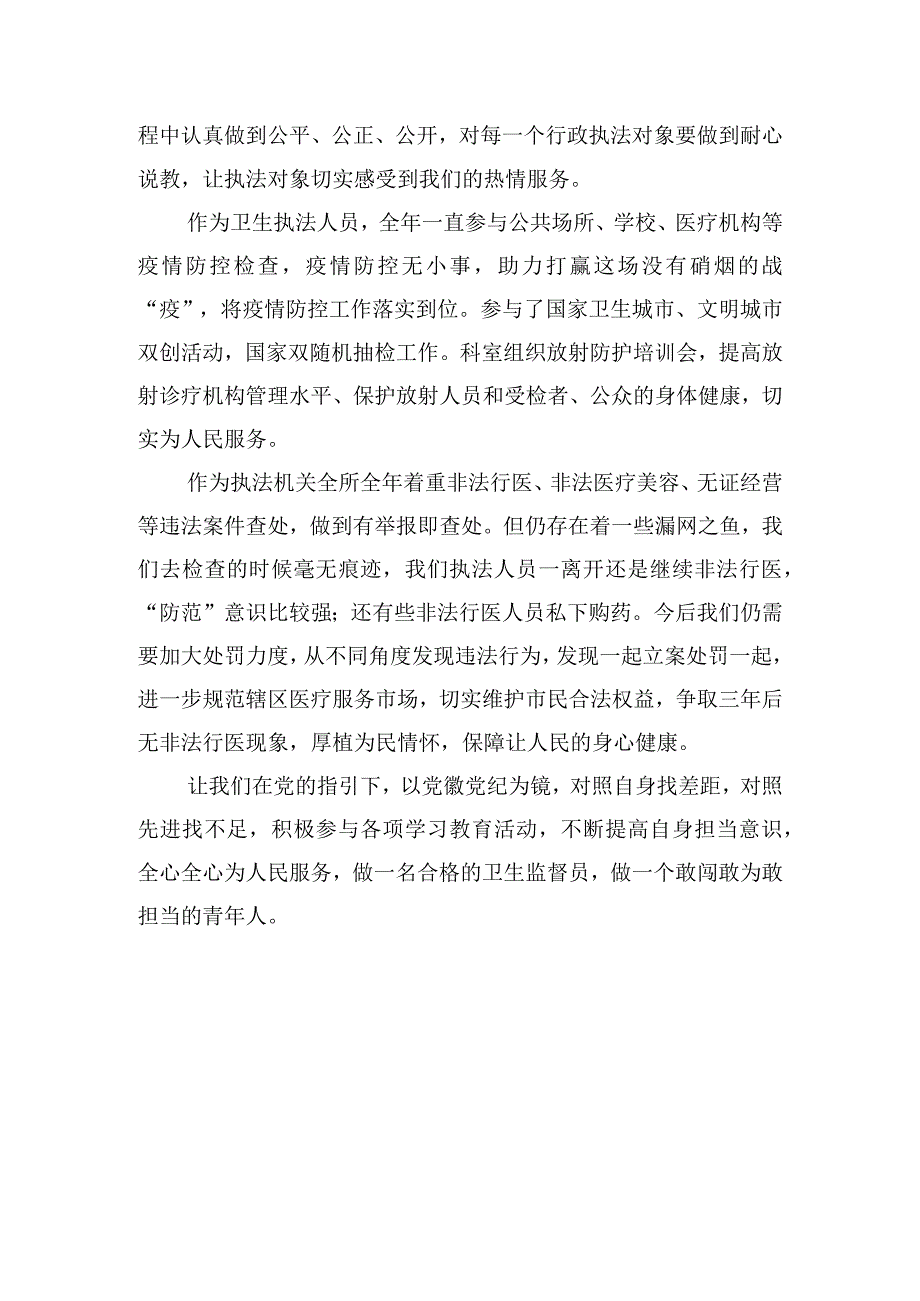 程中认真做到公平、公正、公开，对每一个行政执法对象要做到耐心说教，让执法对象切实感受到我们的热情服务。

作为卫生执法人员，全年一直参与公共场所、学校、医疗机构等疫情防控检查，疫情防控无小事，助力打赢这场没有硝烟的战“疫”，将疫情防控工作落实到位。参与了国家卫生城市、文明城市双创活动，国家双随机抽检工作。科室组织放射防护培训会，提高放射诊疗机构管理水平、保护放射人员和受检者、公众的身体健康，切实为人民服务。

作为执法机关全所全年着重非法行医、非法医疗美容、无证经营等违法案件查处，做到有举报即查处。但仍存在着一些漏网之鱼，我们去检查的时候毫无痕迹，我们执法人员一离开还是继续非法行医，“防范”意识比较强；还有些非法行医人员私下购药。今后我们仍需要加大处罚力度，从不同角度发现违法行为，发现一起立案处罚一起，进一步规范辖区医疗服务市场，切实维护市民合法权益，争取三年后无非法行医现象，厚植为民情怀，保障让人民的身心健康。

让我们在党的指引下，以党徽党纪为镜，对照自身找差距，对照先进找不足，积极参与各项学习教育活动，不断提高自身担当意识，全心全心为人民服务，做一名合格的卫生监督员，做一个敢闯敢为敢担当的青年人。